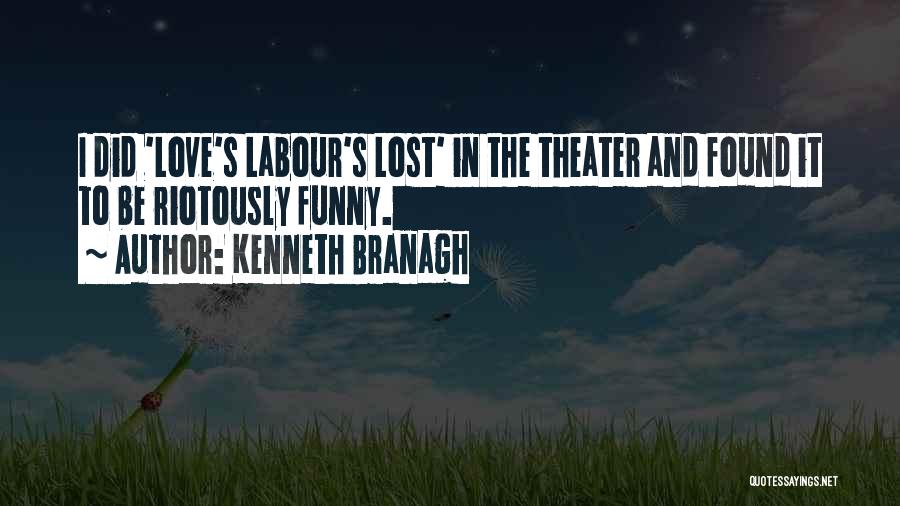 I DID 'LOVE'S LABOUR'S LOST' IN THE THEATER AND FOUND IT TO BE RIOTOUSLY FUNNY.
~ AUTHOR: KENNETH BRANAGH

QUOTESSAYINGS.NET